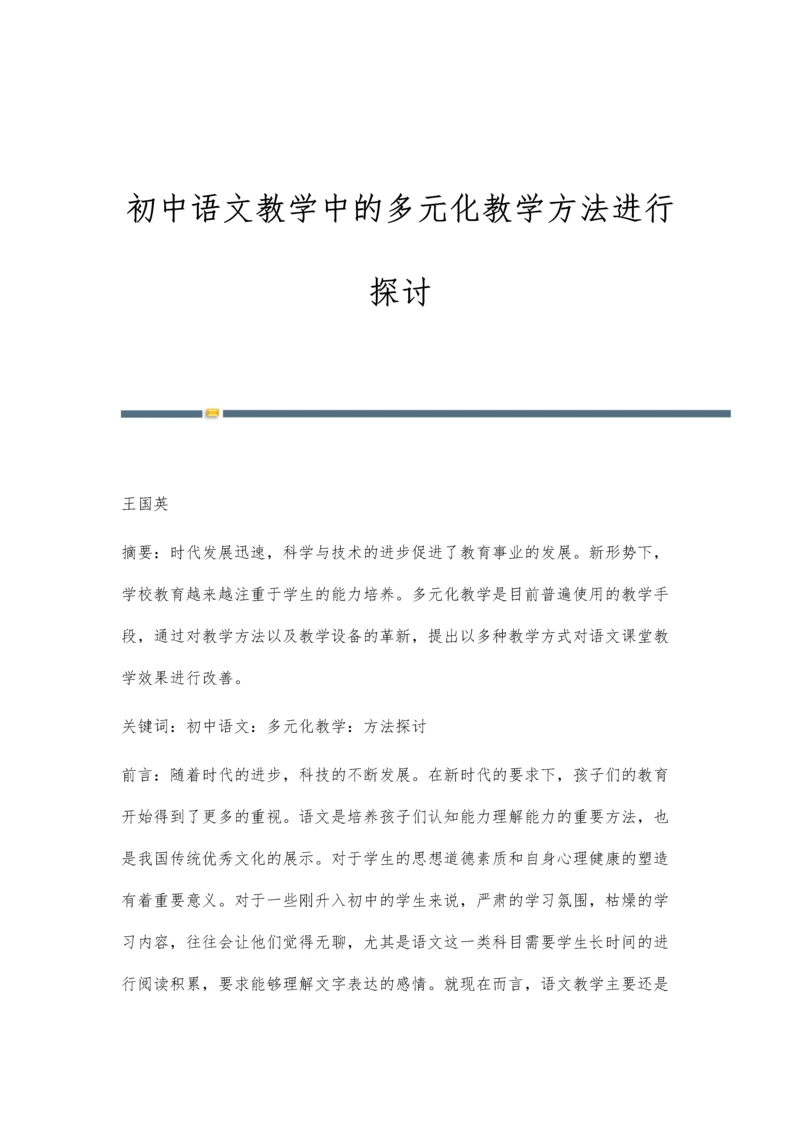 初中语文教学中的多元化教学方法进行探讨

王国英

摘要：时代发展迅速，科学与技术的进步促进了教育事业的发展。新形势下，学校教育越来越注重于学生的能力培养。多元化教学是目前普遍使用的教学手段，通过对教学方法以及教学设备的革新，提出以多种教学方式对语文课堂教学效果进行改善。

关键词：初中语文：多元化教学：方法探讨

前言：随着时代的进步，科技的不断发展。在新时代的要求下，孩子们的教育开始得到了更多的重视。语文是培养孩子们认知能力理解能力的重要方法，也是我国传统优秀文化的展示。对于学生的思想道德素质和自身心理健康的塑造有着重要意义。对于一些刚升入初中的学生来说，严肃的学习氛围，枯燥的学习内容，往往会让他们觉得无聊，尤其是语文这一类科目需要学生长时间的进行阅读积累，要求能够理解文字表达的感情。就现在而言，语文教学主要还是